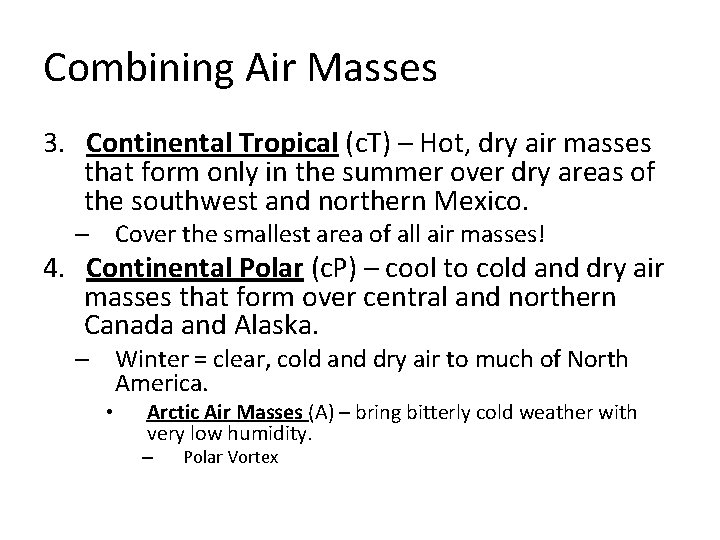 Combining Air Masses

3. Continental Tropical (cT) – Hot, dry air masses that form only in the summer over dry areas of the southwest and northern Mexico.

– Cover the smallest area of all air masses!

4. Continental Polar (cP) – cool to cold and dry air masses that form over central and northern Canada and Alaska.

– Winter = clear, cold and dry air to much of North America.

• Arctic Air Masses (A) – bring bitterly cold weather with very low humidity.

– Polar Vortex